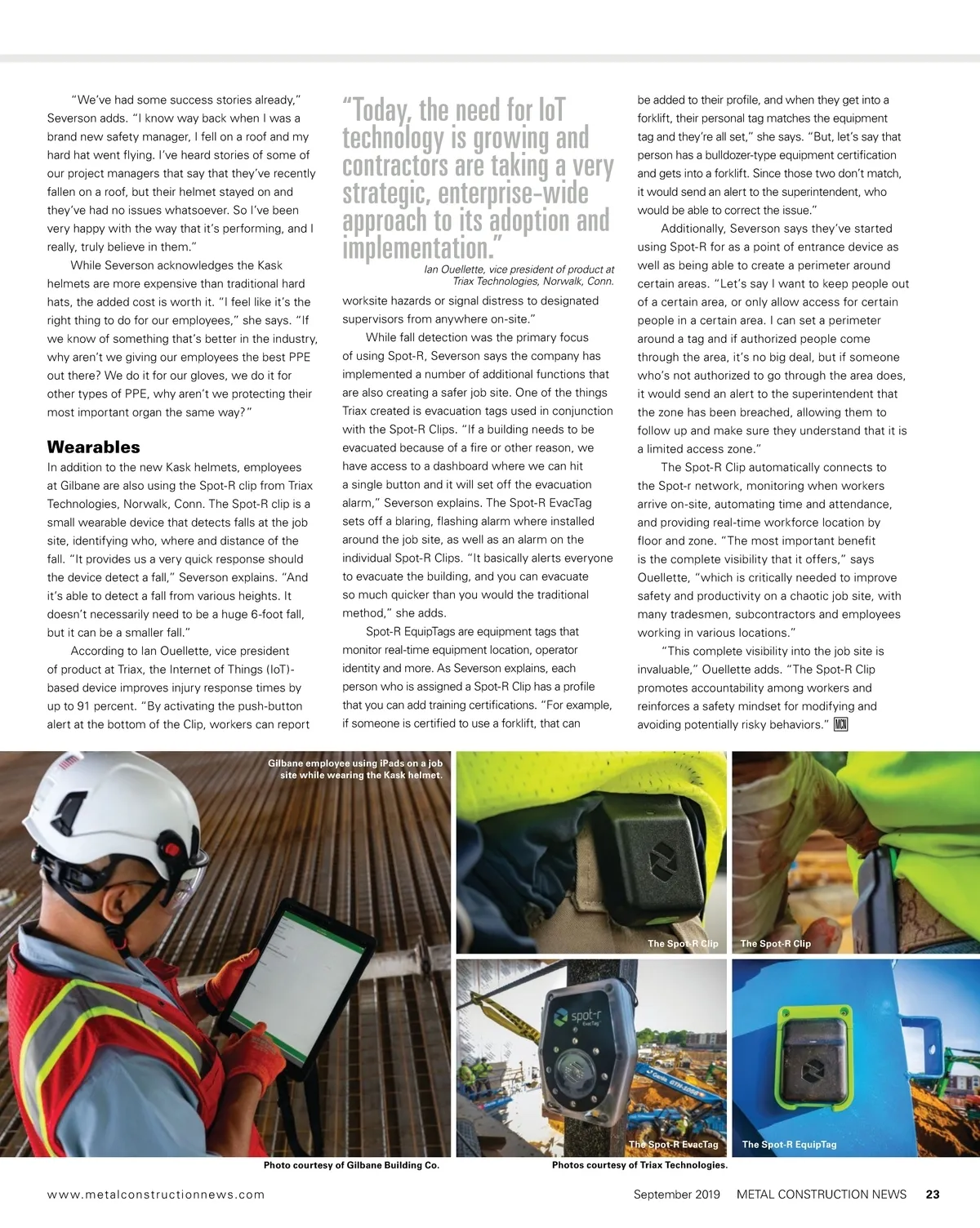 "We've had some success stories already," Severson adds. "I know way back when I was a brand new safety manager, I fell on a roof and my hard hat went flying. I've heard stories of some of our project managers that say that they've recently fallen on a roof, but their helmet stayed on and they've had no issues whatsoever. So I've been very happy with the way that it's performing, and I really, truly believe in them."

While Severson acknowledges the Kask helmets are more expensive than traditional hard hats, the added cost is worth it. "I feel like it's the right thing to do for our employees," she says. "If we know of something that's better in the industry, why aren't we giving our employees the best PPE out there? We do it for our gloves, we do it for other types of PPE, why aren't we protecting their most important organ the same way?"

Wearables

In addition to the new Kask helmets, employees at Gilbane are also using the Spot-R clip from Triax Technologies, Norwalk, Conn. The Spot-R clip is a small wearable device that detects falls at the job site, identifying who, where and distance of the fall. "It provides us a very quick response should the device detect a fall," Severson explains. "And it's able to detect a fall from various heights. It doesn't necessarily need to be a huge 6-foot fall, but it can be a smaller fall."

According to Ian Ouellette, vice president of product at Triax, the Internet of Things (IoT)-based device improves injury response times by up to 91 percent. "By activating the push-button alert at the bottom of the Clip, workers can report

"Today, the need for IoT technology is growing and contractors are taking a very strategic, enterprise-wide approach to its adoption and implementation."

Ian Ouellette, vice president of product at Triax Technologies, Norwalk, Conn.

worksite hazards or signal distress to designated supervisors from anywhere on-site."

While fall detection was the primary focus of using Spot-R, Severson says the company has implemented a number of additional functions that are also creating a safer job site. One of the things Triax created is evacuation tags used in conjunction with the Spot-R Clips. "If a building needs to be evacuated because of a fire or other reason, we have access to a dashboard where we can hit a single button and it will set off the evacuation alarm," Severson explains. The Spot-R EvacTag sets off a blaring, flashing alarm where installed around the job site, as well as an alarm on the individual Spot-R Clips. "It basically alerts everyone to evacuate the building, and you can evacuate so much quicker than you would the traditional method," she adds.

Spot-R EquipTags are equipment tags that monitor real-time equipment location, operator identity and more. As Severson explains, each person who is assigned a Spot-R Clip has a profile that you can add training certifications. "For example, if someone is certified to use a forklift, that can be added to their profile, and when they get into a forklift, their personal tag matches the equipment tag and they're all set," she says. "But, let's say that person has a bulldozer-type equipment certification and gets into a forklift. Since those two don't match, it would send an alert to the superintendent, who would be able to correct the issue."

Additionally, Severson says they've started using Spot-R for as a point of entrance device as well as being able to create a perimeter around certain areas. "Let's say I want to keep people out of a certain area, or only allow access for certain people in a certain area. I can set a perimeter around a tag and if authorized people come through the area, it's no big deal, but if someone who's not authorized to go through the area does, it would send an alert to the superintendent that the zone has been breached, allowing them to follow up and make sure they understand that it is a limited access zone."

The Spot-R Clip automatically connects to the Spot-r network, monitoring when workers arrive on-site, automating time and attendance, and providing real-time workforce location by floor and zone. "The most important benefit is the complete visibility that it offers," says Ouellette, "which is critically needed to improve safety and productivity on a chaotic job site, with many tradesmen, subcontractors and employees working in various locations."

"This complete visibility into the job site is invaluable," Ouellette adds. "The Spot-R Clip promotes accountability among workers and reinforces a safety mindset for modifying and avoiding potentially risky behaviors." MCN

Gilbane employee using iPads on a job site while wearing the Kask helmet.

The Spot-R Clip

The Spot-R Clip

spot-r EvacTag

The Spot-R EvacTag

The Spot-R EquipTag

Photo courtesy of Gilbane Building Co.

Photos courtesy of Triax Technologies.

www.metalconstructionnews.com

September 2019 METAL CONSTRUCTION NEWS 23